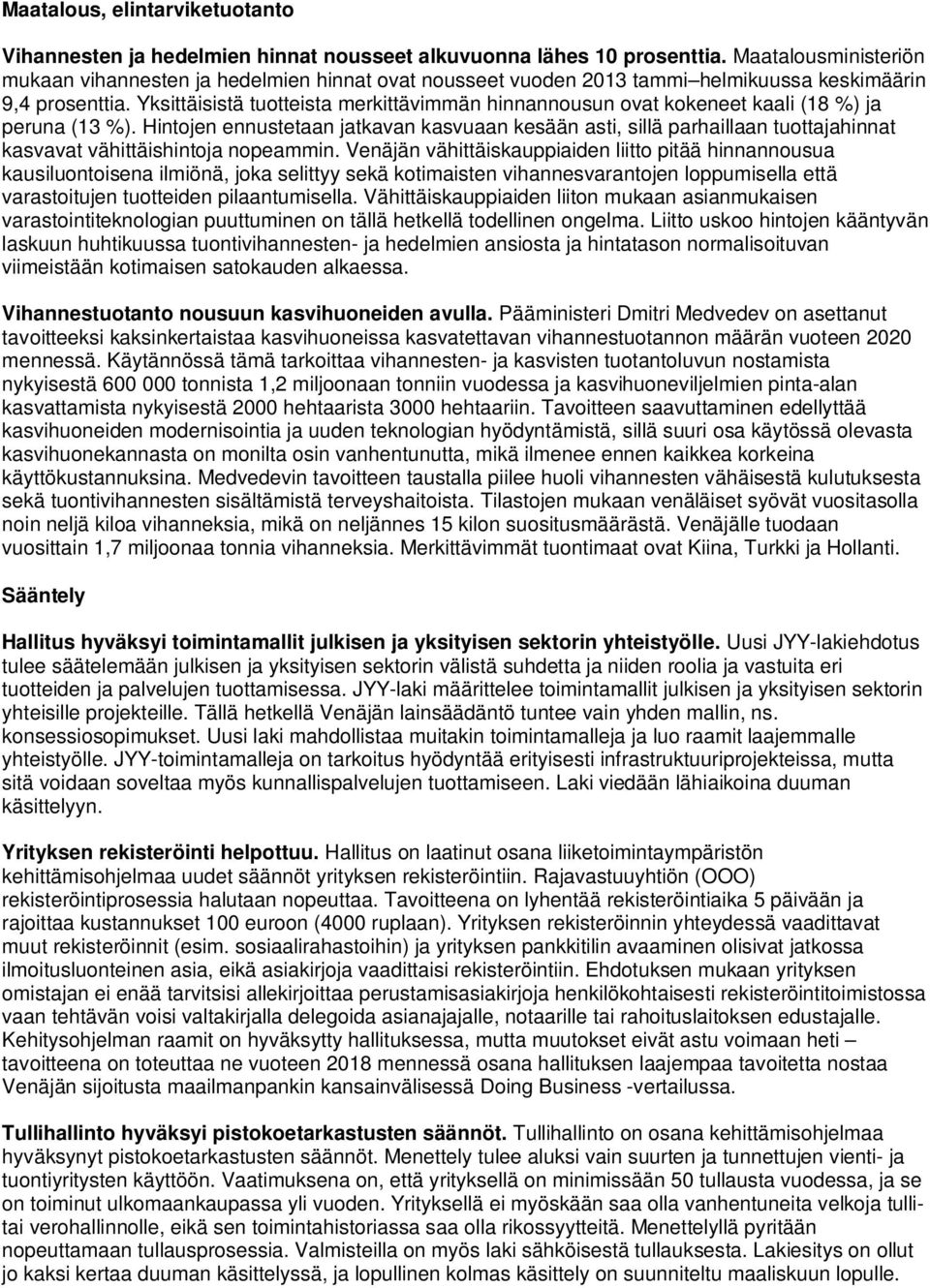 Maatalous, elintarviketuotanto

Vihannesten ja hedelmien hinnat nousseet alkuvuonna lähes 10 prosenttia. Maatalousministeriön mukaan vihannesten ja hedelmien hinnat ovat nousseet vuoden 2013 tammi–helmikuussa keskimäärin 9,4 prosenttia. Yksittäisistä tuotteista merkittävimmän hinnannousun ovat kokeneet kaali (18 %) ja peruna (13 %). Hintojen ennustetaan jatkavan kasvuaan kesään asti, sillä parhaillaan tuottajahinnat kasvavat vähittäishintoja nopeammin. Venäjän vähittäiskauppiaiden liitto pitää hinnannousua kausiluontoisena ilmiönä, joka selittyy sekä kotimaisten vihannesvarantojen loppumisella että varastoitujen tuotteiden pilaantumisella. Vähittäiskauppiaiden liiton mukaan asianmukaisen varastointiteknologian puuttuminen on tällä hetkellä todellinen ongelma. Liitto uskoo hintojen kääntyvän laskuun huhtikuussa tuontivihannesten- ja hedelmien ansiosta ja hintatason normalisoituvan viimeistään kotimaisen satokauden alkaessa.

Vihannestuotanto nousuun kasvihuoneiden avulla. Pääministeri Dmitri Medvedev on asettanut tavoitteeksi kaksinkertaistaa kasvihuoneissa kasvatettavan vihannestuotannon määrän vuoteen 2020 mennessä. Käytännössä tämä tarkoittaa vihannesten- ja kasvisten tuotantoluvun nostamista nykyisestä 600 000 tonnista 1,2 miljoonaan tonniin vuodessa ja kasvihuoneviljelmien pinta-alan kasvattamista nykyisestä 2000 hehtaarista 3000 hehtaariin. Tavoitteen saavuttaminen edellyttää kasvihuoneiden modernisointia ja uuden teknologian hyödyntämistä, sillä suuri osa käytössä olevasta kasvihuonekannasta on monilta osin vanhentunutta, mikä ilmenee ennen kaikkea korkeina käyttökustannuksina. Medvedevin tavoitteen taustalla piilee huoli vihannesten vähäisestä kulutuksesta sekä tuontivihannesten sisältämistä terveyshaitoista. Tilastojen mukaan venäläiset syövät vuositasolla noin neljä kiloa vihanneksia, mikä on neljännes 15 kilon suositusmäärästä. Venäjälle tuodaan vuosittain 1,7 miljoonaa tonnia vihanneksia. Merkittävimmät tuontimaat ovat Kiina, Turkki ja Hollanti.

Sääntely

Hallitus hyväksyi toimintamallit julkisen ja yksityisen sektorin yhteistyölle. Uusi JYY-lakiehdotus tulee säätelemään julkisen ja yksityisen sektorin välistä suhdetta ja niiden roolia ja vastuita eri tuotteiden ja palvelujen tuottamisessa. JYY-laki määrittelee toimintamallit julkisen ja yksityisen sektorin yhteisille projekteille. Tällä hetkellä Venäjän lainsäädäntö tuntee vain yhden mallin, ns. konsessiosopimukset. Uusi laki mahdollistaa muitakin toimintamalleja ja luo raamit laajemmalle yhteistyölle. JYY-toimintamalleja on tarkoitus hyödyntää erityisesti infrastruktuuriprojekteissa, mutta sitä voidaan soveltaa myös kunnallispalvelujen tuottamiseen. Laki viedään lähiaikoina duuman käsittelyyn.

Yrityksen rekisteröinti helpottuu. Hallitus on laatinut osana liiketoimintaympäristön kehittämisohjelmaa uudet säännöt yrityksen rekisteröintiin. Rajavastuuyhtiön (OOO) rekisteröintiprosessia halutaan nopeuttaa. Tavoitteena on lyhentää rekisteröintiaika 5 päivään ja rajoittaa kustannukset 100 euroon (4000 ruplaan). Yrityksen rekisteröinnin yhteydessä vaadittavat muut rekisteröinnit (esim. sosiaalirahastoihin) ja yrityksen pankkitilin avaaminen olisivat jatkossa ilmoitusluonteinen asia, eikä asiakirjoja vaadittaisi rekisteröintiin. Ehdotuksen mukaan yrityksen omistajan ei enää tarvitsisi allekirjoittaa perustamisasiakirjoja henkilökohtaisesti rekisteröintitoimistossa vaan tehtävän voisi valtakirjalla delegoida asianajajalle, notaarille tai rahoituslaitoksen edustajalle. Kehitysohjelman raamit on hyväksytty hallituksessa, mutta muutokset eivät astu voimaan heti – tavoitteena on toteuttaa ne vuoteen 2018 mennessä osana hallituksen laajempaa tavoitetta nostaa Venäjän sijoitusta maailmanpankin kansainvälisessä Doing Business -vertailussa.

Tullihallinto hyväksyi pistokoetarkastusten säännöt. Tullihallinto on osana kehittämisohjelmaa hyväksynyt pistokoetarkastusten säännöt. Menettely tulee aluksi vain suurten ja tunnettujen vienti- ja tuontiyritysten käyttöön. Vaatimuksena on, että yrityksellä on minimissään 50 tullausta vuodessa, ja se on toiminut ulkomaankaupassa yli vuoden. Yrityksellä ei myöskään saa olla vanhentuneita velkoja tullitai verohallinnolle, eikä sen toimintahistoriassa saa olla rikossyytteitä. Menettelyllä pyritään nopeuttamaan tullausprosessia. Valmisteilla on myös laki sähköisestä tullauksesta. Lakiesitys on ollut jo kaksi kertaa duuman käsittelyssä, ja lopullinen kolmas käsittely on suunniteltu maaliskuun lopulle.